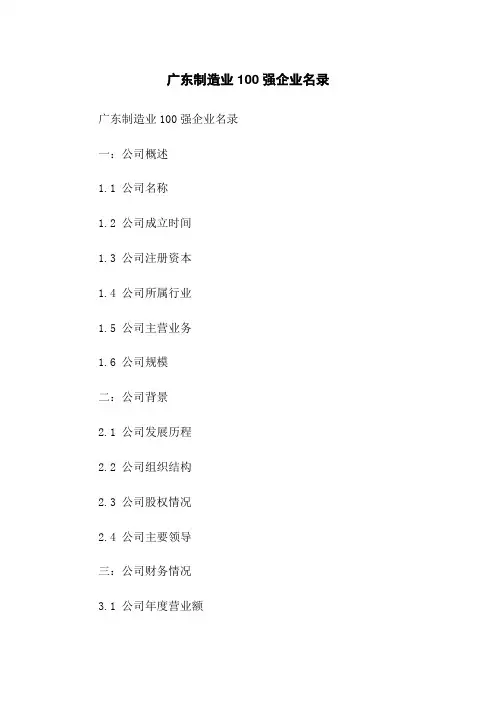 广东制造业100强企业名录

广东制造业100强企业名录

一：公司概述

1.1 公司名称

1.2 公司成立时间

1.3 公司注册资本

1.4 公司所属行业

1.5 公司主营业务

1.6 公司规模

二：公司背景

2.1 公司发展历程

2.2 公司组织结构

2.3 公司股权情况

2.4 公司主要领导

三：公司财务情况

3.1 公司年度营业额